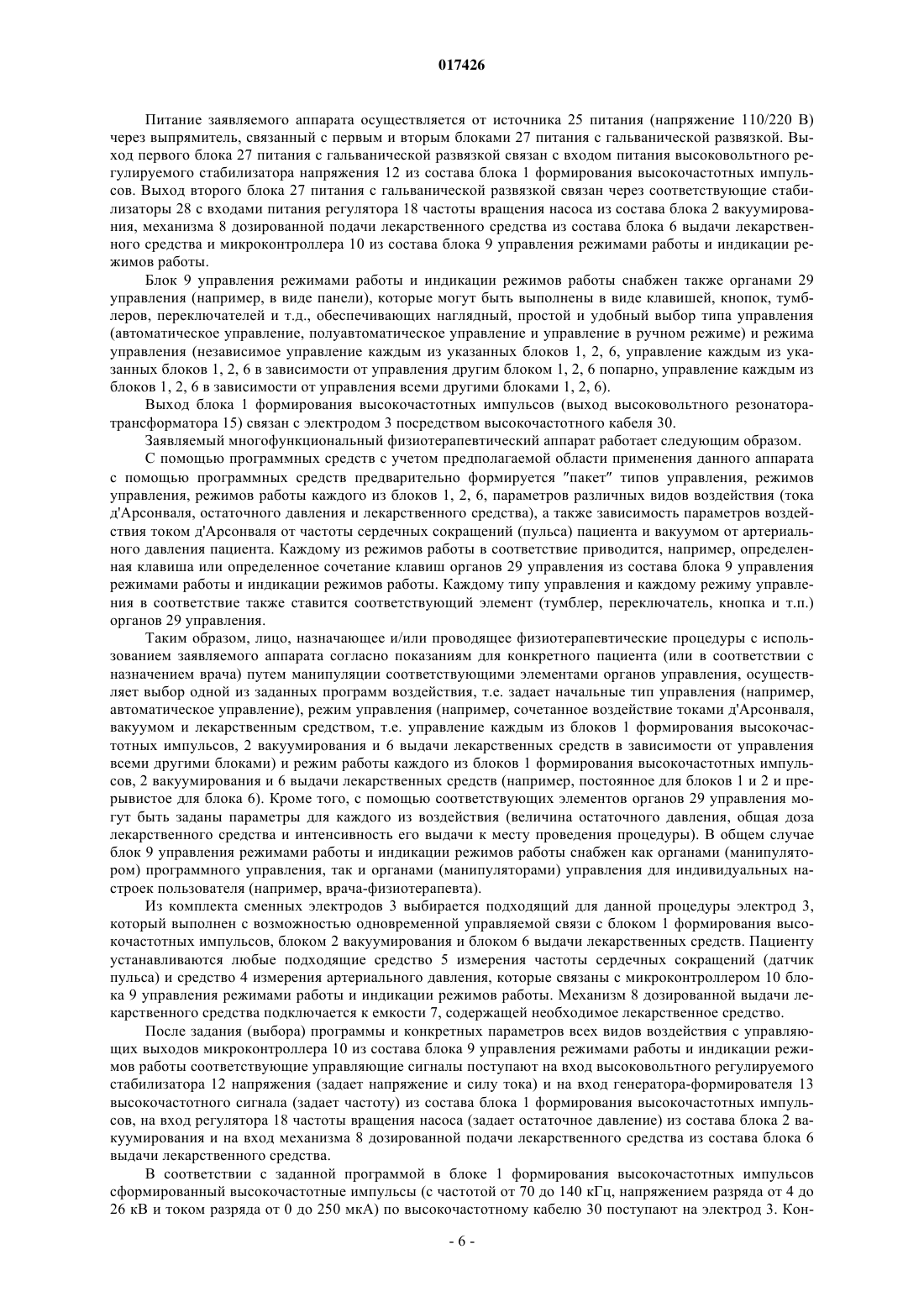 017426

Питание заявляемого аппарата осуществляется от источника 25 питания (напряжение 110/220 В) через выпрямитель, связанный с первым и вторым блоками 27 питания с гальванической развязкой. Выход первого блока 27 питания с гальванической развязкой связан с входом питания высоковольтного регулируемого стабилизатора напряжения 12 из состава блока 1 формирования высокочастотных импульсов. Выход второго блока 27 питания с гальванической развязкой связан через соответствующие стабилизаторы 28 с входами питания регулятора 18 частоты вращения насоса из состава блока 2 вакуумирования, механизма 8 дозированной подачи лекарственного средства из состава блока 6 выдачи лекарственного средства и микроконтроллера 10 из состава блока 9 управления режимами работы и индикации режимов работы.

Блок 9 управления режимами работы и индикации режимов работы снабжен также органами 29 управления (например, в виде панели), которые могут быть выполнены в виде клавишей, кнопок, тумблеров, переключателей и т.д., обеспечивающих наглядный, простой и удобный выбор типа управления (автоматическое управление, полуавтоматическое управление и управление в ручном режиме) и режима управления (независимое управление каждым из указанных блоков 1, 2, 6, управление каждым из указанных блоков 1, 2, 6 в зависимости от управления другим блоком 1, 2, 6 попарно, управление каждым из блоков 1, 2, 6 в зависимости от управления всеми другими блоками 1, 2, 6).

Выход блока 1 формирования высокочастотных импульсов (выход высоковольтного резонатора-трансформатора 15) связан с электродом 3 посредством высокочастотного кабеля 30.

Заявляемый многофункциональный физиотерапевтический аппарат работает следующим образом.

С помощью программных средств с учетом предполагаемой области применения данного аппарата с помощью программных средств предварительно формируется "пакет" типов управления, режимов управления, режимов работы каждого из блоков 1, 2, 6, параметров различных видов воздействия (тока д'Арсонваля, остаточного давления и лекарственного средства), а также зависимость параметров воздействия током д'Арсонваля от частоты сердечных сокращений (пульса) пациента и вакуумом от артериального давления пациента. Каждому из режимов работы в соответствие приводится, например, определенная клавиша или определенное сочетание клавиш органов 29 управления из состава блока 9 управления режимами работы и индикации режимов работы. Каждому типу управления и каждому режиму управления в соответствие также ставится соответствующий элемент (тумблер, переключатель, кнопка и т.п.) органов 29 управления.

Таким образом, лицо, назначающее и/или проводящее физиотерапевтические процедуры с использованием заявляемого аппарата согласно показаниям для конкретного пациента (или в соответствии с назначением врача) путем манипуляции соответствующими элементами органов управления, осуществляет выбор одной из заданных программ воздействия, т.е. задает начальные тип управления (например, автоматическое управление), режим управления (например, сочетанное воздействие токами д'Арсонваля, вакуумом и лекарственным средством, т.е. управление каждым из блоков 1 формирования высокочастотных импульсов, 2 вакуумирования и 6 выдачи лекарственных средств в зависимости от управления всеми другими блоками) и режим работы каждого из блоков 1 формирования высокочастотных импульсов, 2 вакуумирования и 6 выдачи лекарственных средств (например, постоянное для блоков 1 и 2 и прерывистое для блока 6). Кроме того, с помощью соответствующих элементов органов 29 управления могут быть заданы параметры для каждого из воздействия (величина остаточного давления, общая доза лекарственного средства и интенсивность его выдачи к месту проведения процедуры). В общем случае блок 9 управления режимами работы и индикации режимов работы снабжен как органами (манипулятором) программного управления, так и органами (манипуляторами) управления для индивидуальных настроек пользователя (например, врача-физиотерапевта).

Из комплекта сменных электродов 3 выбирается подходящий для данной процедуры электрод 3, который выполнен с возможностью одновременной управляемой связи с блоком 1 формирования высокочастотных импульсов, блоком 2 вакуумирования и блоком 6 выдачи лекарственных средств. Пациенту устанавливаются любые подходящие средство 5 измерения частоты сердечных сокращений (датчик пульса) и средство 4 измерения артериального давления, которые связаны с микроконтроллером 10 блока 9 управления режимами работы и индикации режимов работы. Механизм 8 дозированной выдачи лекарственного средства подключается к емкости 7, содержащей необходимое лекарственное средство.

После задания (выбора) программы и конкретных параметров всех видов воздействия с управляющих выходов микроконтроллера 10 из состава блока 9 управления режимами работы и индикации режимов работы соответствующие управляющие сигналы поступают на вход высоковольтного регулируемого стабилизатора 12 напряжения (задает напряжение и силу тока) и на вход генератора-формирователя 13 высокочастотного сигнала (задает частоту) из состава блока 1 формирования высокочастотных импульсов, на вход регулятора 18 частоты вращения насоса (задает остаточное давление) из состава блока 2 вакуумирования и на вход механизма 8 дозированной подачи лекарственного средства из состава блока 6 выдачи лекарственного средства.

В соответствии с заданной программой в блоке 1 формирования высокочастотных импульсов сформированный высокочастотные импульсы (с частотой от 70 до 140 кГц, напряжением разряда от 4 до 26 кВ и током разряда от 0 до 250 мкА) по высокочастотному кабелю 30 поступают на электрод 3. Кон-

- 6 -